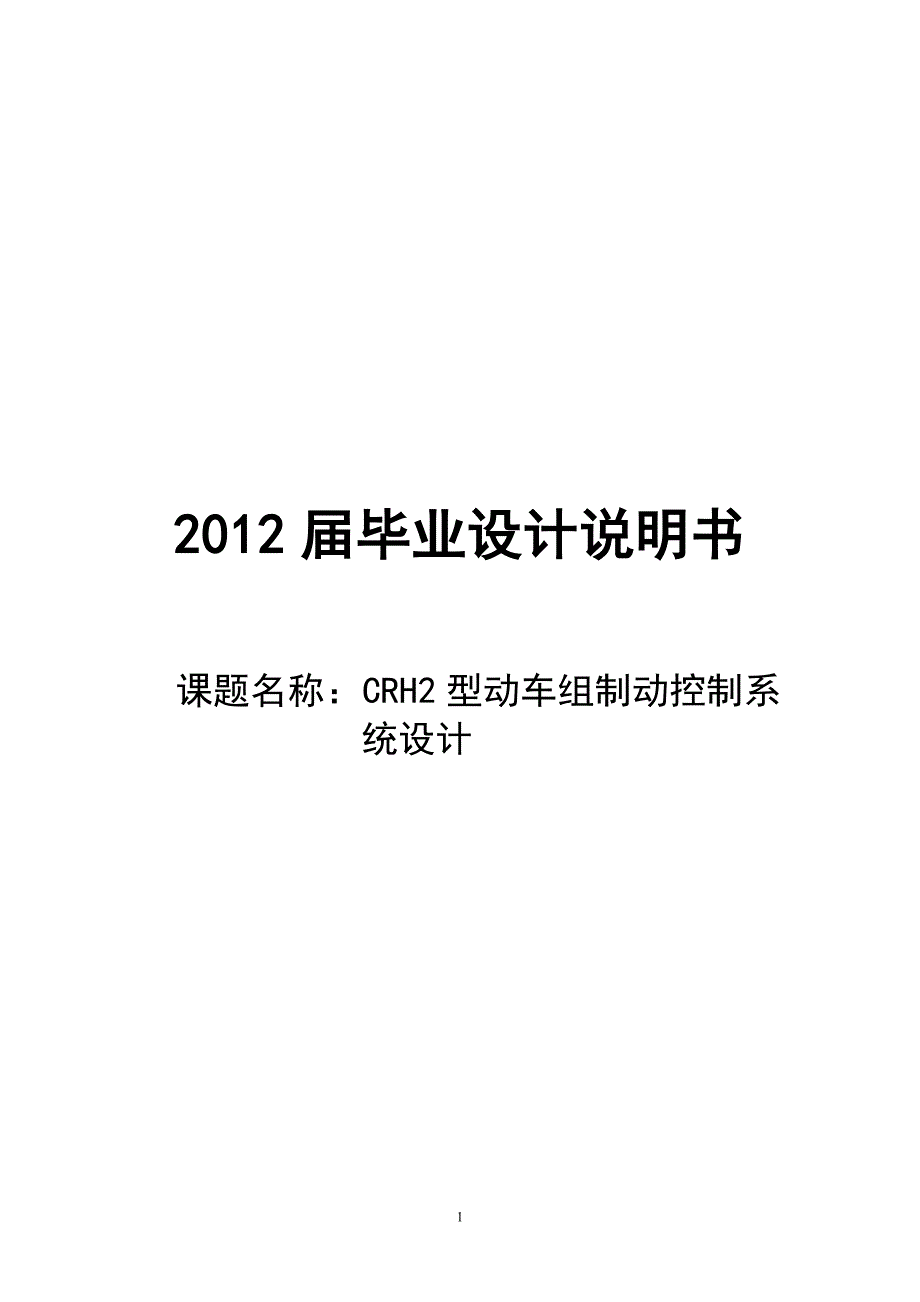 2012 届毕业设计说明书

课题名称：CRH2 型动车组制动控制系统设计

I